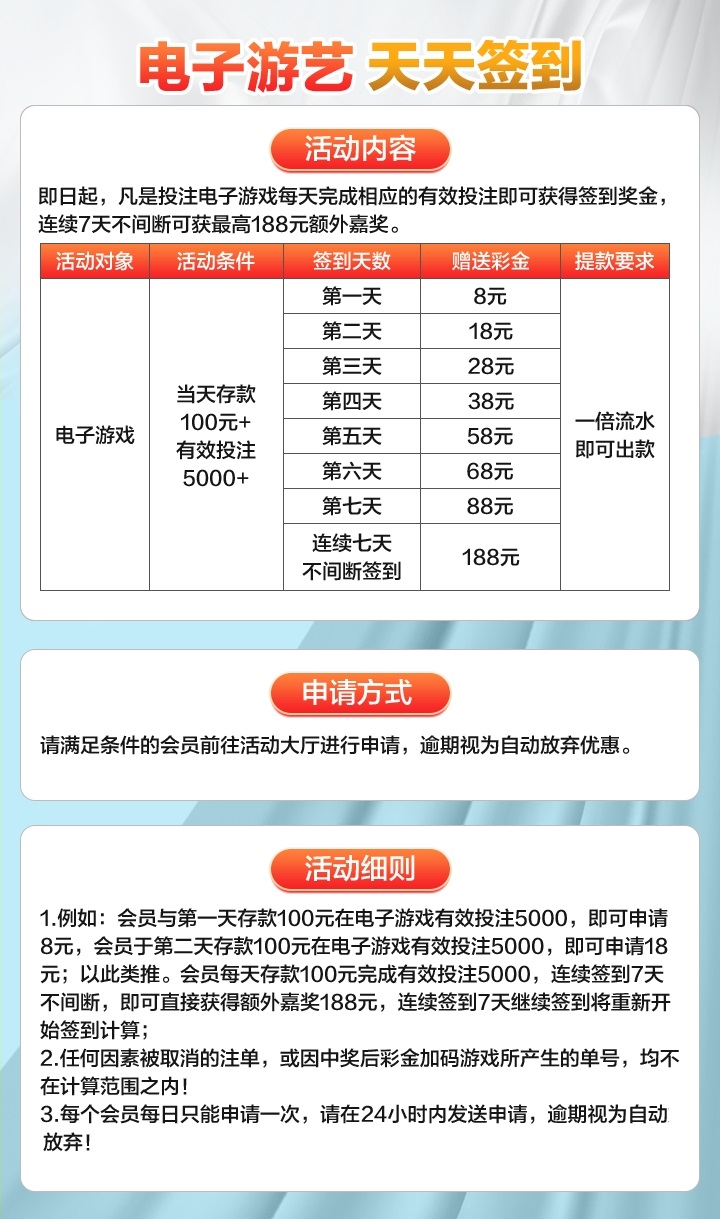 电子游艺 天天签到

活动内容

即日起，凡是投注电子游戏每天完成相应的有效投注即可获得签到奖金，连续7天不间断可获最高188元额外嘉奖。

| 活动对象 | 活动条件 | 签到天数 | 赠送彩金 | 提款要求 |
|---|---|---|---|---|
| 电子游戏 | 当天存款 100元+ 有效投注 5000+ | 第一天 | 8元 | 一倍流水 即可出款 |
| | | 第二天 | 18元 | |
| | | 第三天 | 28元 | |
| | | 第四天 | 38元 | |
| | | 第五天 | 58元 | |
| | | 第六天 | 68元 | |
| | | 第七天 | 88元 | |
| | | 连续七天 不间断签到 | 188元 | |

申请方式

请满足条件的会员前往活动大厅进行申请，逾期视为自动放弃优惠。

活动细则

1.例如：会员与第一天存款100元在电子游戏有效投注5000，即可申请8元，会员于第二天存款100元在电子游戏有效投注5000，即可申请18元；以此类推。会员每天存款100元完成有效投注5000，连续签到7天不间断，即可直接获得额外嘉奖188元，连续签到7天继续签到将重新开始签到计算；
2.任何因素被取消的注单，或因中奖后彩金加码游戏所产生的单号，均不在计算范围之内！
3.每个会员每日只能申请一次，请在24小时内发送申请，逾期视为自动放弃！